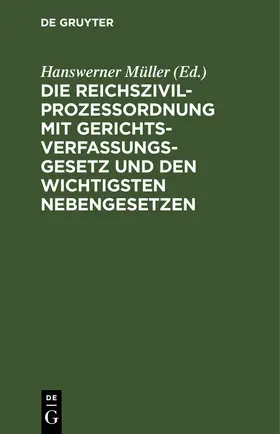 DE GRUYTER

Hanswerner Müller (Ed.)

DIE REICHSZIVILPROZESSORDNUNG MIT GERICHTSVERFASSUNGSGESETZ UND DEN WICHTIGSTEN NEBENGESETZEN

DE
G